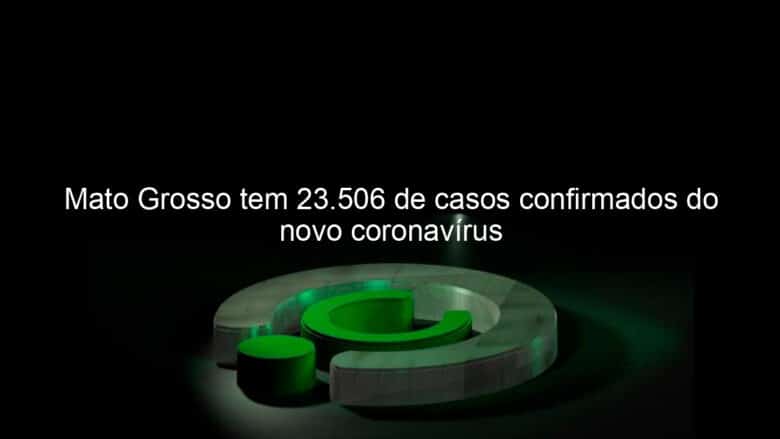 Mato Grosso tem 23.506 de casos confirmados do novo coronavírus